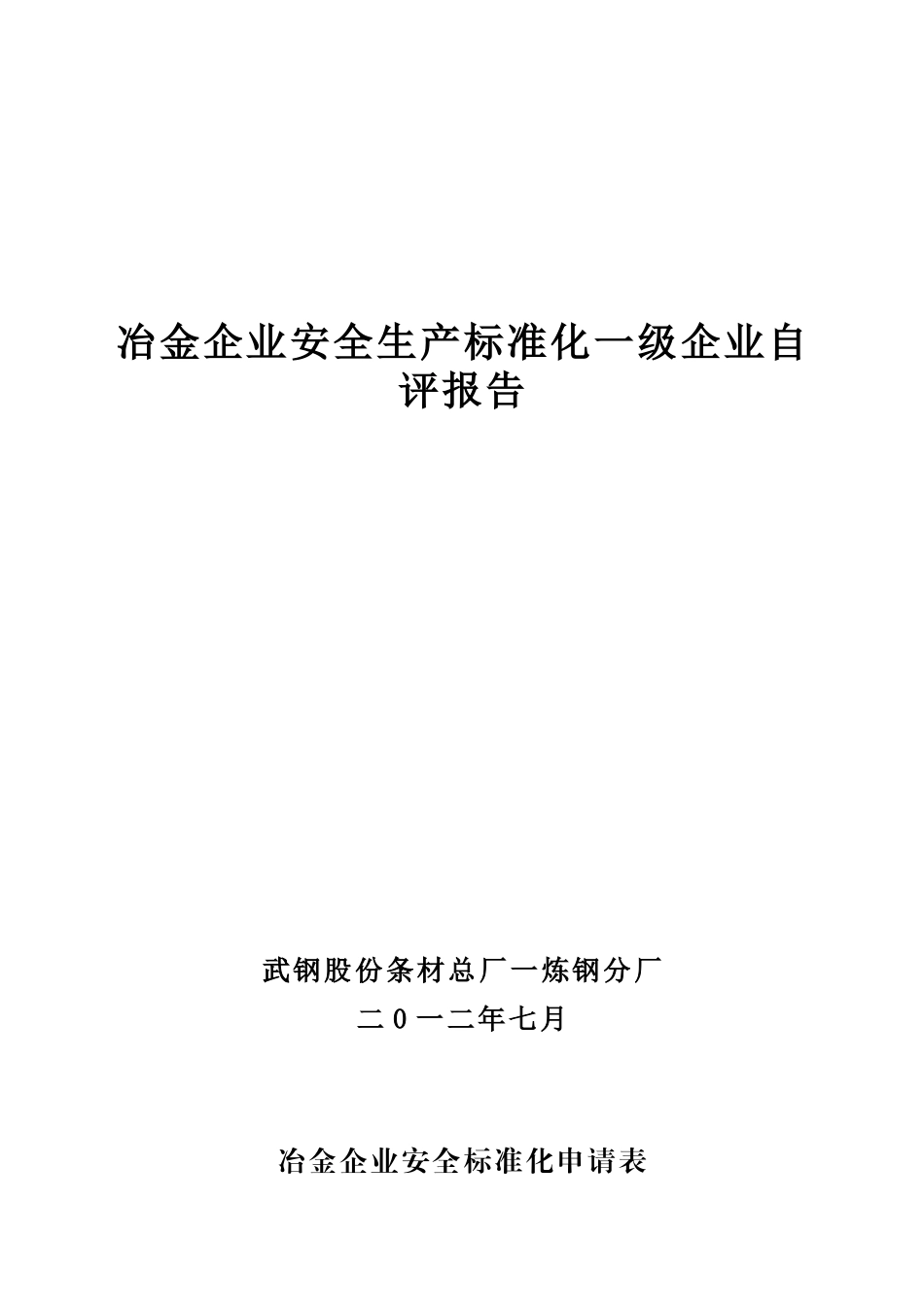 冶金企业安全生产标准化一级企业自评报告

武钢股份条材总厂一炼钢分厂

二０一二年七月

冶金企业安全标准化申请表